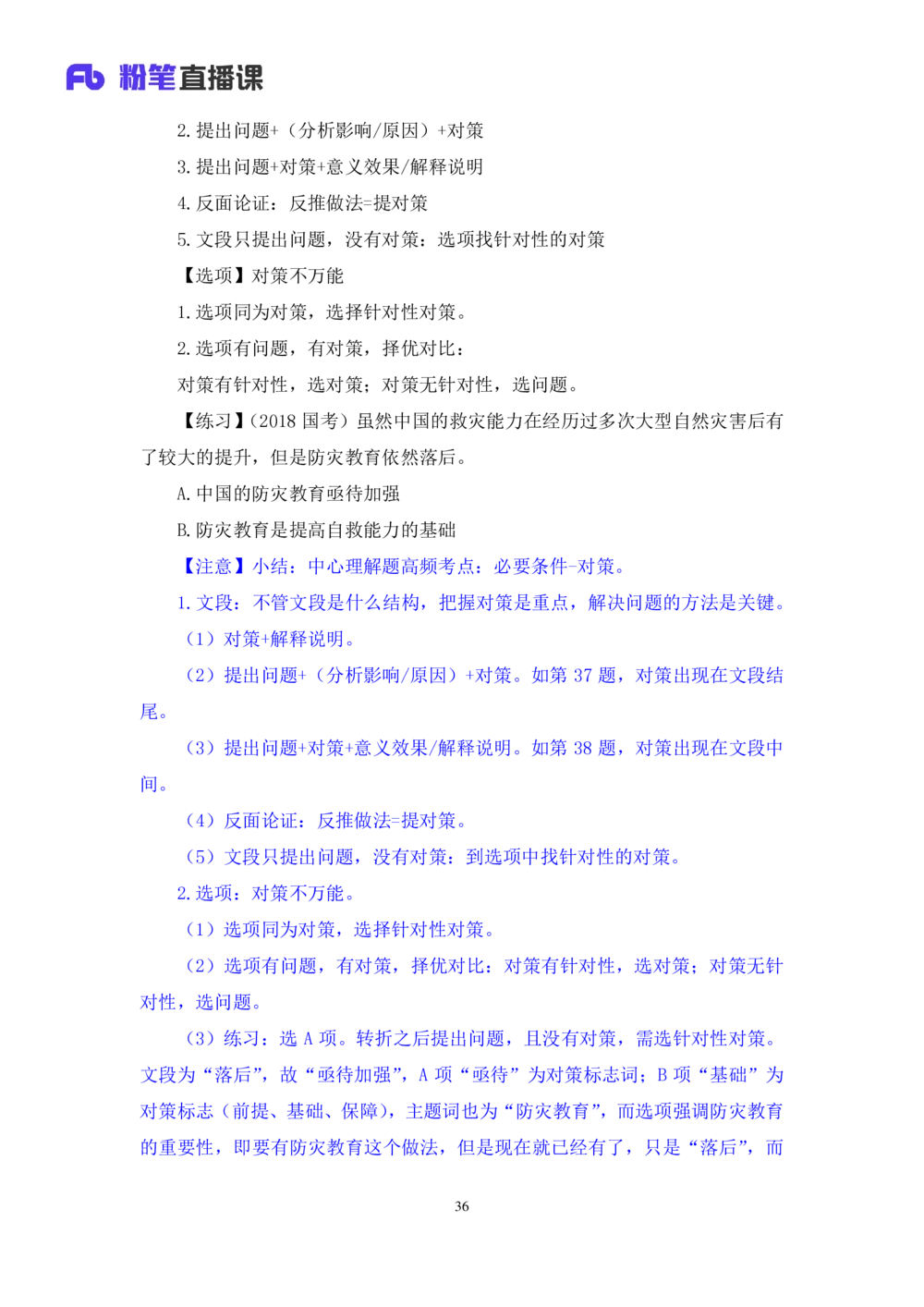 Fb 粉笔直播课

2. 提出问题+（分析影响/原因）+对策

3. 提出问题+对策+意义效果/解释说明

4. 反面论证：反推做法=提对策

5. 文段只提出问题，没有对策：选项找针对性的对策

【选项】对策不万能

1. 选项同为对策，选择针对性对策。

2. 选项有问题，有对策，择优对比：

对策有针对性，选对策；对策无针对性，选问题。

【练习】（2018 国考）虽然中国的救灾能力在经历过多次大型自然灾害后有了较大的提升，但是防灾教育依然落后。

A. 中国的防灾教育亟待加强

B. 防灾教育是提高自救能力的基础

【注意】小结：中心理解题高频考点：必要条件-对策。

1. 文段：不管文段是什么结构，把握对策是重点，解决问题的方法是关键。

（1）对策+解释说明。

（2）提出问题+（分析影响/原因）+对策。如第 37 题，对策出现在文段结尾。

（3）提出问题+对策+意义效果/解释说明。如第 38 题，对策出现在文段中间。

（4）反面论证：反推做法=提对策。

（5）文段只提出问题，没有对策：到选项中找针对性的对策。

2. 选项：对策不万能。

（1）选项同为对策，选择针对性对策。

（2）选项有问题，有对策，择优对比：对策有针对性，选对策；对策无针对性，选问题。

（3）练习：选 A 项。转折之后提出问题，且没有对策，需选针对性对策。文段为“落后”，故“亟待加强”，A 项“亟待”为对策标志词；B 项“基础”为对策标志（前提、基础、保障），主题词也为“防灾教育”，而选项强调防灾教育的重要性，即要有防灾教育这个做法，但是现在就已经有了，只是“落后”，而

36